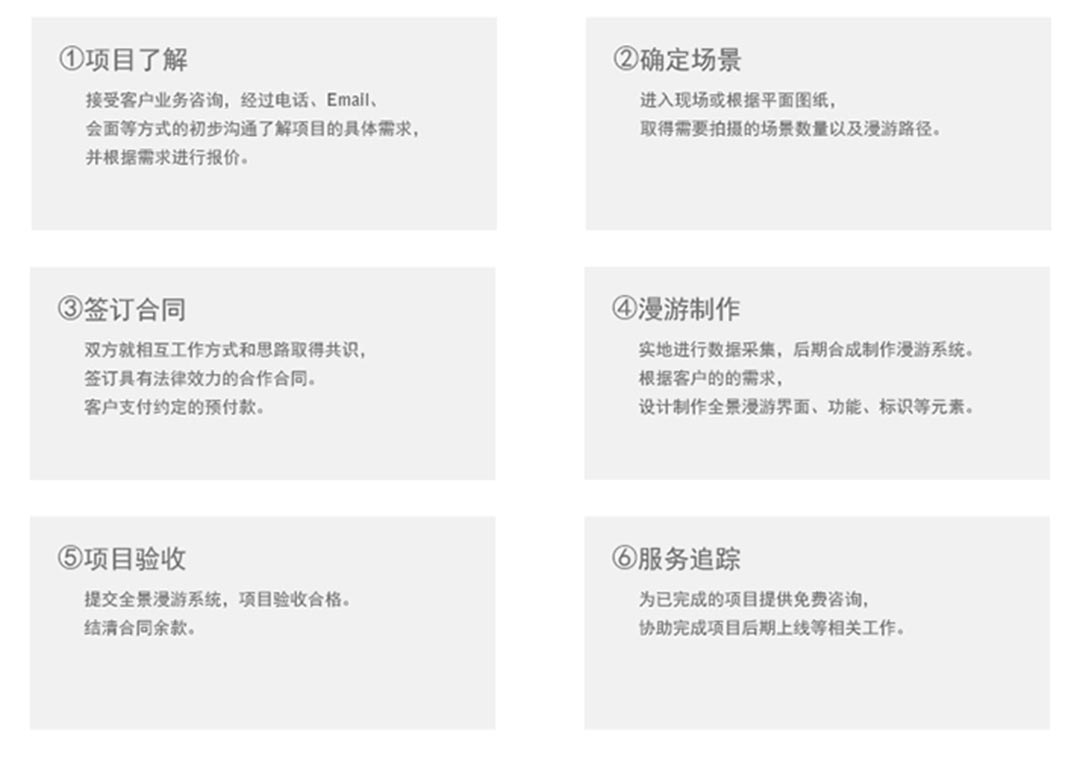 ①项目了解

接受客户业务咨询，经过电话、Email、
会面等方式的初步沟通了解项目的具体需求，
并根据需求进行报价。

②确定场景

进入现场或根据平面图纸，
取得需要拍摄的场景数量以及漫游路径。

③签订合同

双方就相互工作方式和思路取得共识，
签订具有法律效力的合作合同。
客户支付约定的预付款。

④漫游制作

实地进行数据采集，后期合成制作漫游系统。
根据客户的的需求，
设计制作全景漫游界面、功能、标识等元素。

⑤项目验收

提交全景漫游系统，项目验收合格。
结清合同余款。

⑥服务追踪

为已完成的项目提供免费咨询，
协助完成项目后期上线等相关工作。